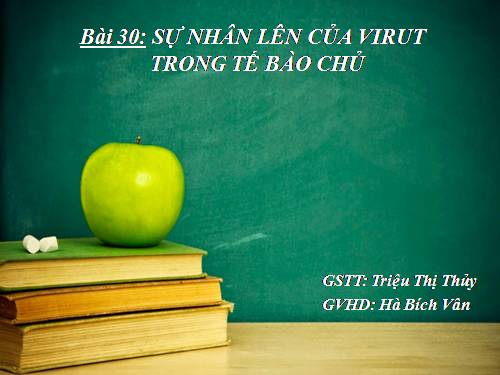 Bài 30: SỰ NHÂN LÊN CỦA VIRUT TRONG TẾ BÀO CHỦ

GSTT: Triệu Thị Thủy
GVHD: Hà Bích Vân